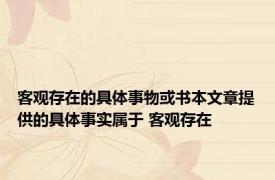 客观存在的具体事物或书本文章提供的具体事实属于 客观存在